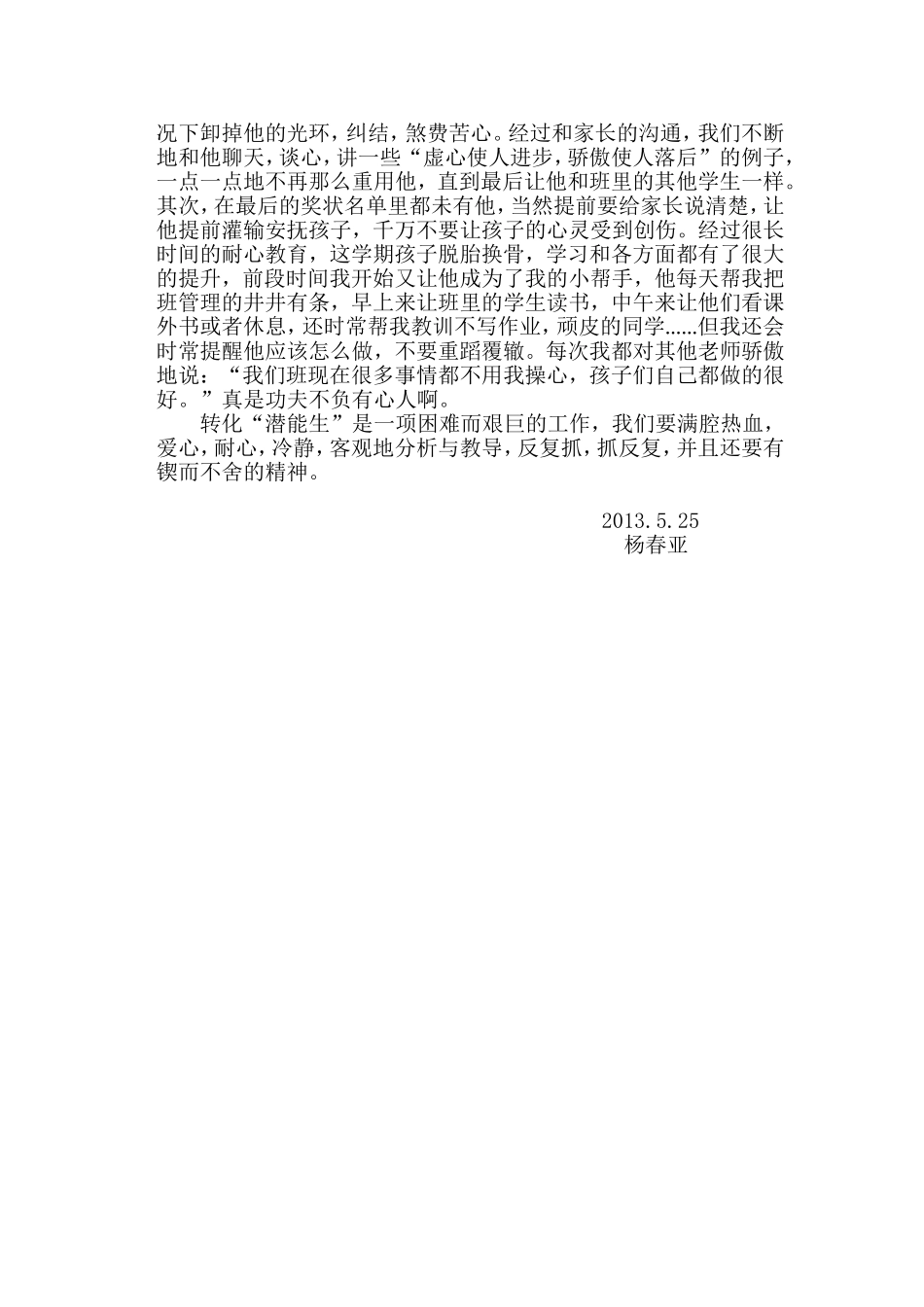 况下卸掉他的光环，纠结，煞费苦心。经过和家长的沟通，我们不断地和他聊天，谈心，讲一些“虚心使人进步，骄傲使人落后”的例子，一点一点地不再那么重用他，直到最后让他和班里的其他学生一样。其次，在最后的奖状名单里都未有他，当然提前要给家长说清楚，让他提前灌输安抚孩子，千万不要让孩子的心灵受到创伤。经过很长时间的耐心教育，这学期孩子脱胎换骨，学习和各方面都有了很大的提升，前段时间我开始又让他成为了我的小帮手，他每天帮我把班管理的井井有条，早上来让班里的学生读书，中午来让他们看课外书或者休息，还时常帮我教训不写作业，顽皮的同学……但我还会时常提醒他应该怎么做，不要重蹈覆辙。每次我都对其他老师骄傲地说：“我们班现在很多事情都不用我操心，孩子们自己都做的很好。”真是功夫不负有心人啊。

转化“潜能生”是一项困难而艰巨的工作，我们要满腔热血，爱心，耐心，冷静，客观地分析与教导，反复抓，抓反复，并且还要有锲而不舍的精神。

2013.5.25
杨春亚